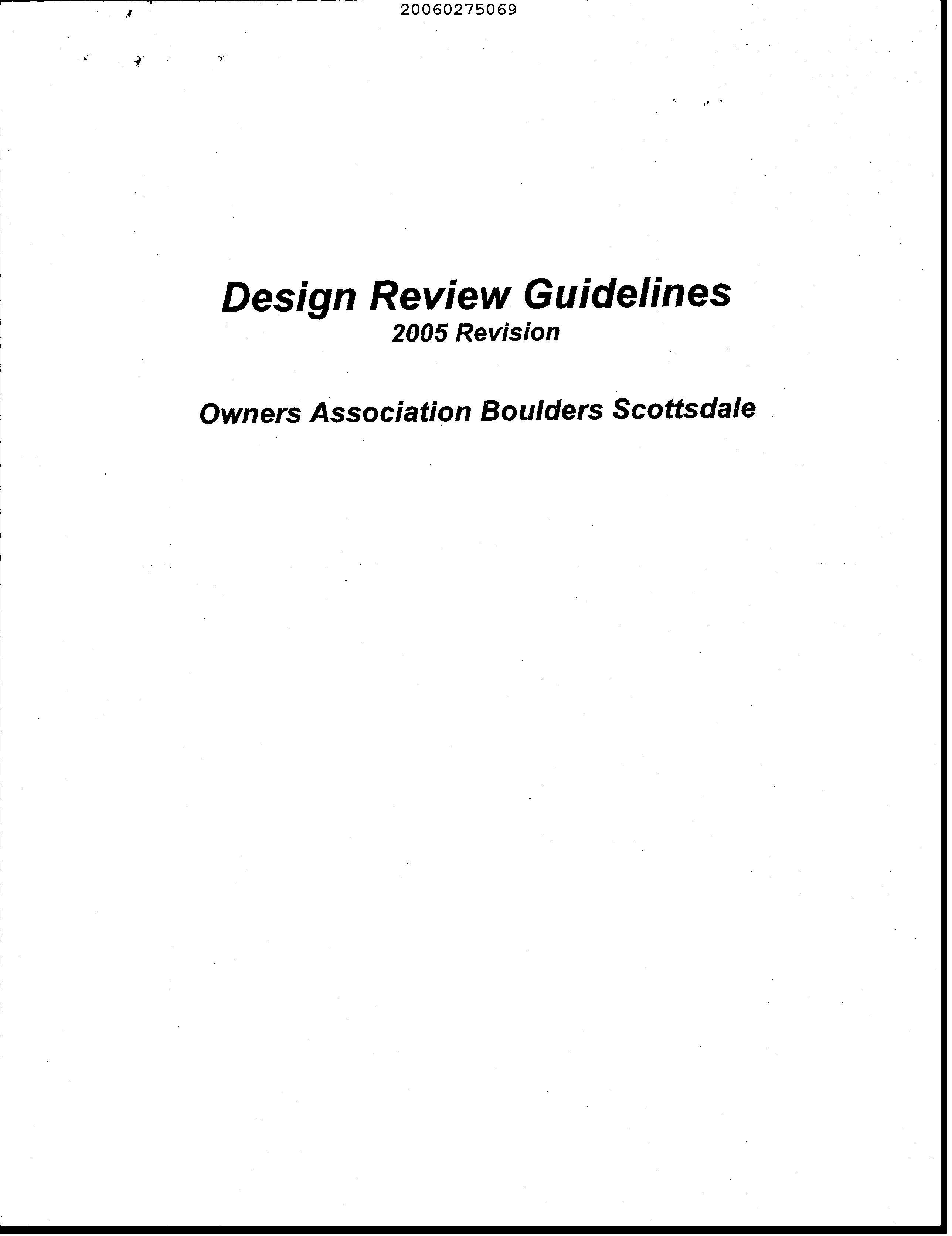 20060275069

Design Review Guidelines
2005 Revision

Owners Association Boulders Scottsdale